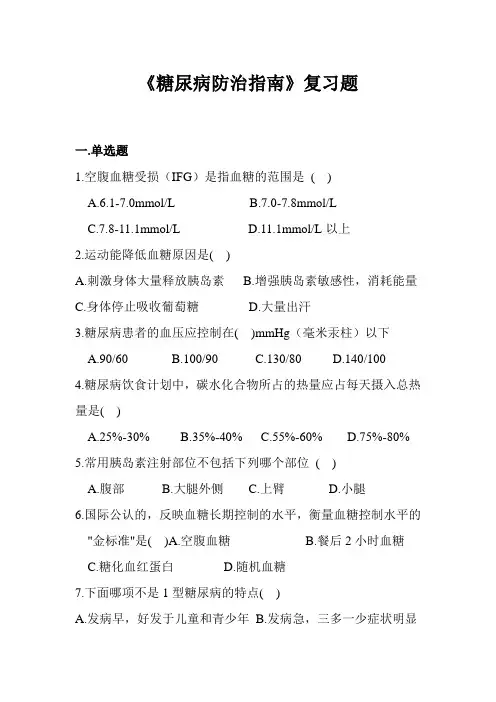 《糖尿病防治指南》复习题

一.单选题

1.空腹血糖受损（IFG）是指血糖的范围是（ ）

A.6.1-7.0mmol/L B.7.0-7.8mmol/L

C.7.8-11.1mmol/L D.11.1mmol/L 以上

2.运动能降低血糖原因是( )

A.刺激身体大量释放胰岛素 B.增强胰岛素敏感性，消耗能量

C.身体停止吸收葡萄糖 D.大量出汗

3.糖尿病患者的血压应控制在( )mmHg（毫米汞柱）以下

A.90/60 B.100/90 C.130/80 D.140/100

4.糖尿病饮食计划中，碳水化合物所占的热量应占每天摄入总热量是( )

A.25%-30% B.35%-40% C.55%-60% D.75%-80%

5.常用胰岛素注射部位不包括下列哪个部位（ ）

A.腹部 B.大腿外侧 C.上臂 D.小腿

6.国际公认的，反映血糖长期控制的水平，衡量血糖控制水平的"金标准"是( )A.空腹血糖 B.餐后 2 小时血糖

C.糖化血红蛋白 D.随机血糖

7.下面哪项不是 1 型糖尿病的特点( )

A.发病早，好发于儿童和青少年 B.发病急，三多一少症状明显